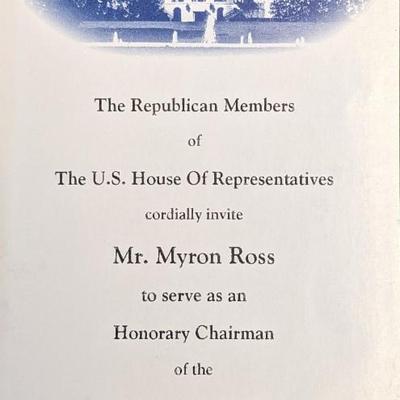 The Republican Members

of

The U.S. House Of Representatives

cordially invite

Mr. Myron Ross

to serve as an

Honorary Chairman

of the